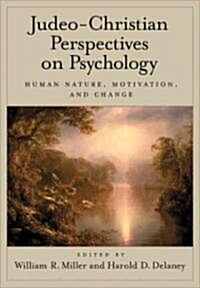 Judeo-Christian Perspectives on Psychology

HUMAN NATURE, MOTIVATION, AND CHANGE

EDITED BY
William R. Miller and Harold D. Delaney